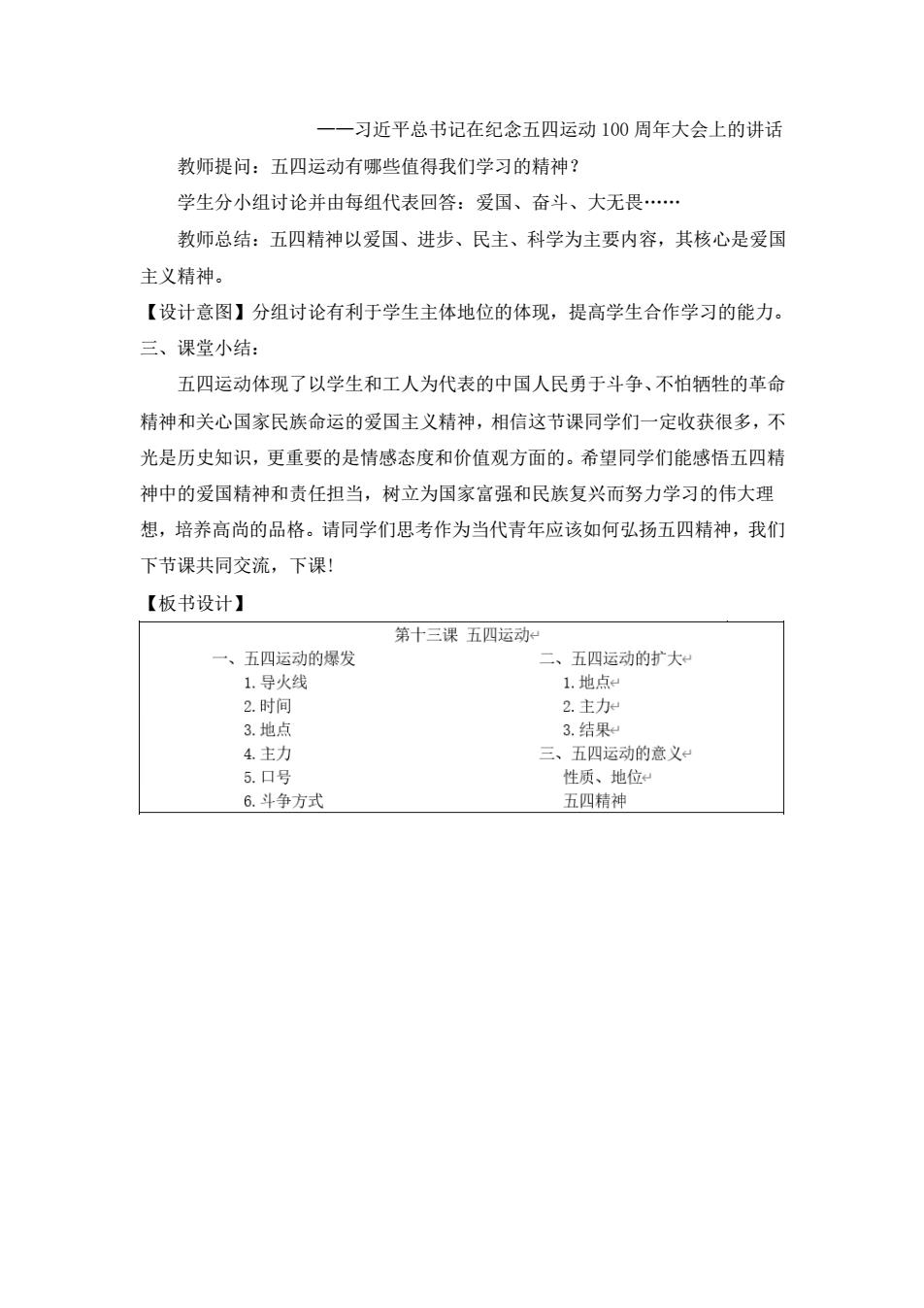 ——习近平总书记在纪念五四运动 100 周年大会上的讲话

教师提问：五四运动有哪些值得我们学习的精神？

学生分小组讨论并由每组代表回答：爱国、奋斗、大无畏……

教师总结：五四精神以爱国、进步、民主、科学为主要内容，其核心是爱国主义精神。

【设计意图】分组讨论有利于学生主体地位的体现，提高学生合作学习的能力。

三、课堂小结：

五四运动体现了以学生和工人为代表的中国人民勇于斗争、不怕牺牲的革命精神和关心国家民族命运的爱国主义精神，相信这节课同学们一定收获很多，不光是历史知识，更重要的是情感态度和价值观方面的。希望同学们能感悟五四精神中的爱国精神和责任担当，树立为国家富强和民族复兴而努力学习的伟大理想，培养高尚的品格。请同学们思考作为当代青年应该如何弘扬五四精神，我们下节课共同交流，下课！

【板书设计】

第十三课 五四运动

一、五四运动的爆发
1. 导火线
2. 时间
3. 地点
4. 主力
5. 口号
6. 斗争方式

二、五四运动的扩大
1. 地点
2. 主力
3. 结果
三、五四运动的意义
性质、地位
五四精神